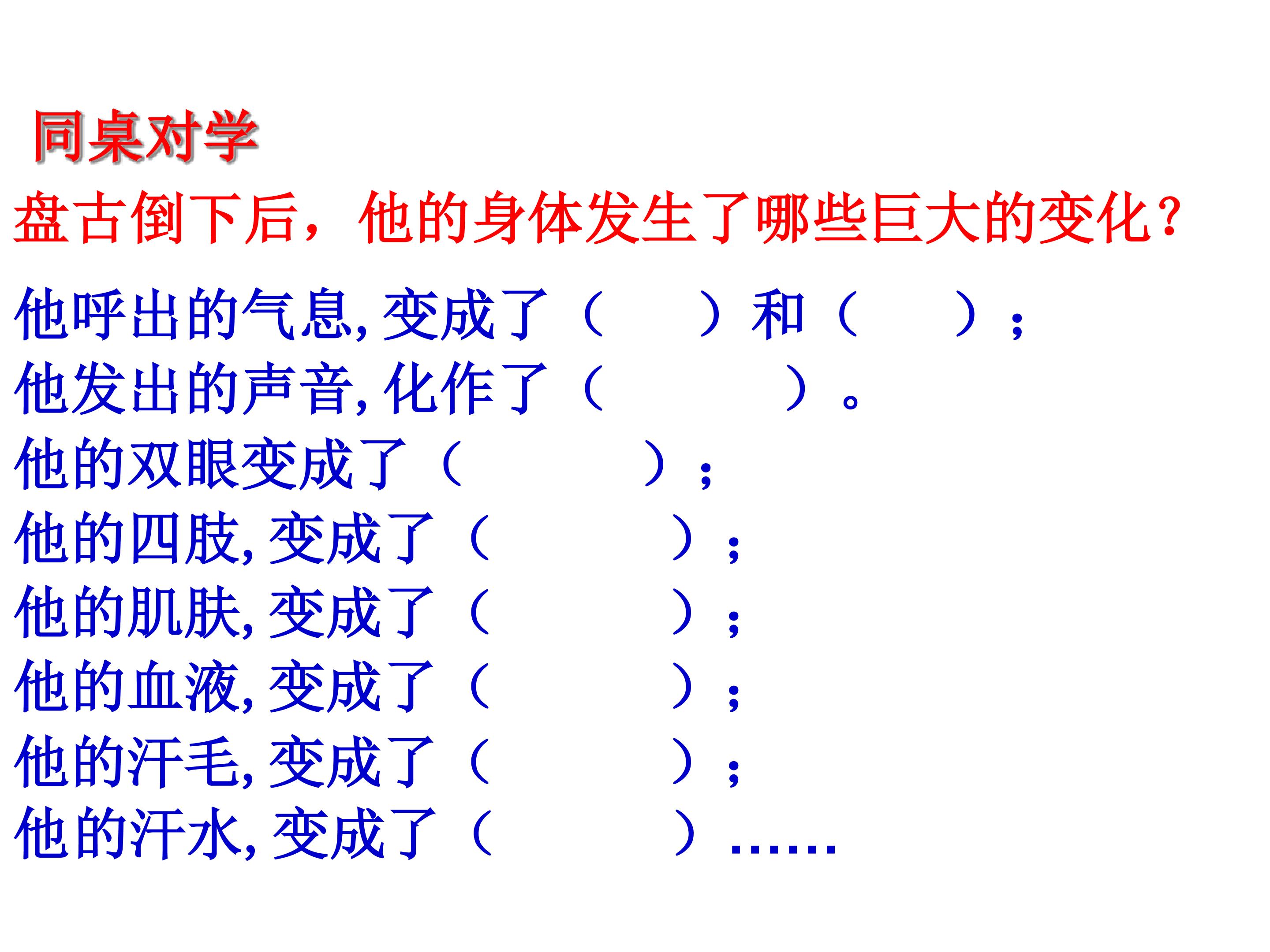 同桌对学

盘古倒下后，他的身体发生了哪些巨大的变化？

他呼出的气息,变成了（ ）和（ ）；
他发出的声音,化作了（ ）。
他的双眼变成了（ ）；
他的四肢,变成了（ ）；
他的肌肤,变成了（ ）；
他的血液,变成了（ ）；
他的汗毛,变成了（ ）；
他的汗水,变成了（ ）……